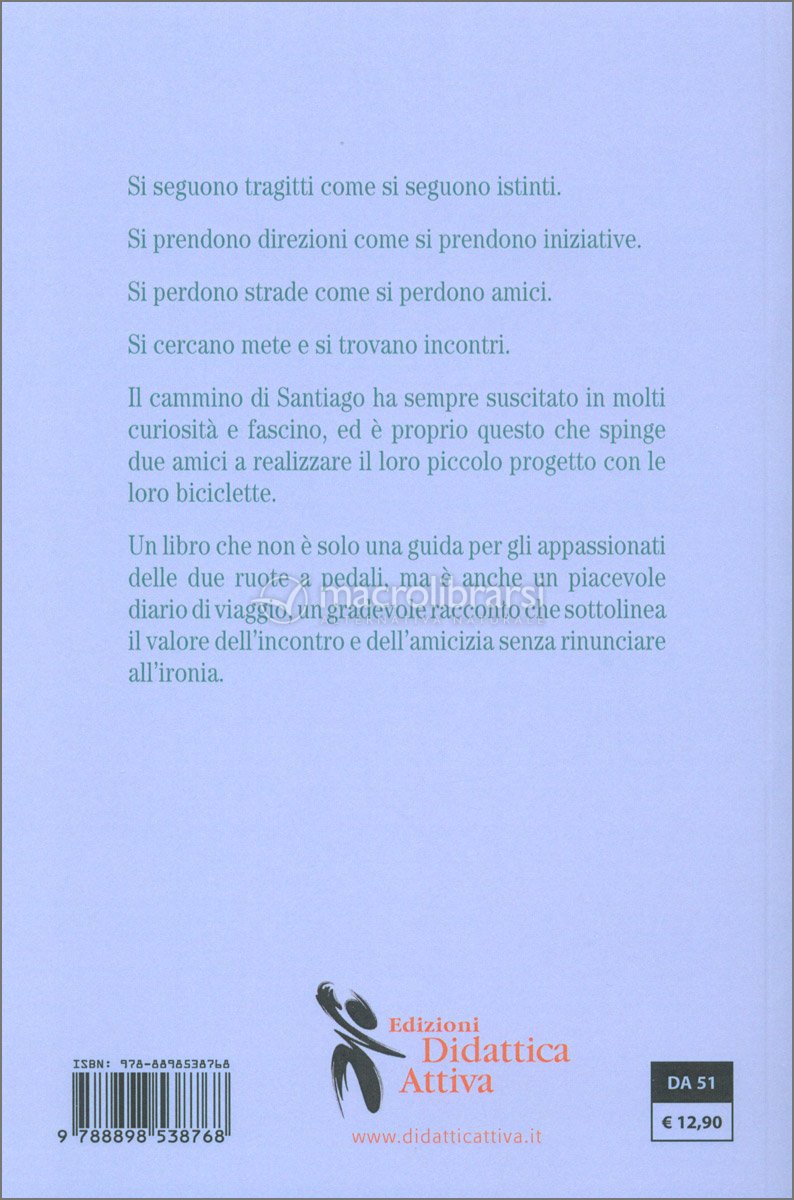 Si seguono tragitti come si seguono istinti.

Si prendono direzioni come si prendono iniziative.

Si perdono strade come si perdono amici.

Si cercano mete e si trovano incontri.

Il cammino di Santiago ha sempre suscitato in molti curiosità e fascino, ed è proprio questo che spinge due amici a realizzare il loro piccolo progetto con le loro biciclette.

Un libro che non è solo una guida per gli appassionati delle due ruote a pedali, ma è anche un piacevole diario di viaggio, un gradevole racconto che sottolinea il valore dell'incontro e dell'amicizia senza rinunciare all'ironia.

macrolibrarsi

ISBN: 978-8898538768

9 788898 538768

Edizioni Didattica Attiva

www.didatticattiva.it

DA 51

€ 12,90